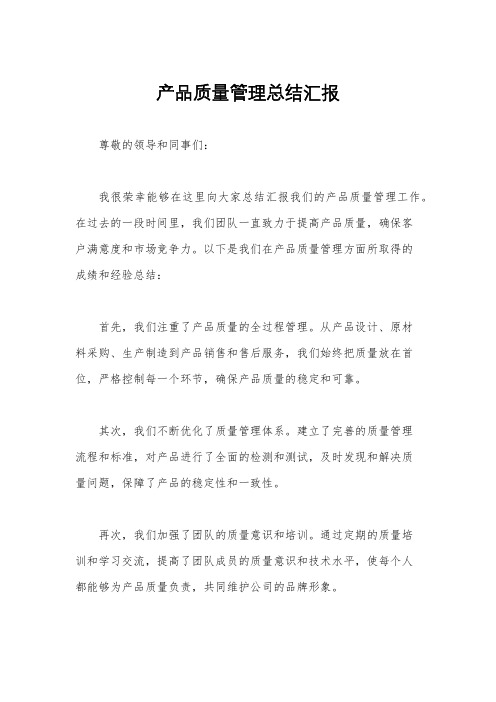 产品质量管理总结汇报

尊敬的领导和同事们：

我很荣幸能够在这里向大家总结汇报我们的产品质量管理工作。在过去的一段时间里，我们团队一直致力于提高产品质量，确保客户满意度和市场竞争力。以下是我们在产品质量管理方面所取得的成绩和经验总结：

首先，我们注重了产品质量的全过程管理。从产品设计、原材料采购、生产制造到产品销售和售后服务，我们始终把质量放在首位，严格控制每一个环节，确保产品质量的稳定和可靠。

其次，我们不断优化了质量管理体系。建立了完善的质量管理流程和标准，对产品进行了全面的检测和测试，及时发现和解决质量问题，保障了产品的稳定性和一致性。

再次，我们加强了团队的质量意识和培训。通过定期的质量培训和学习交流，提高了团队成员的质量意识和技术水平，使每个人都能够为产品质量负责，共同维护公司的品牌形象。